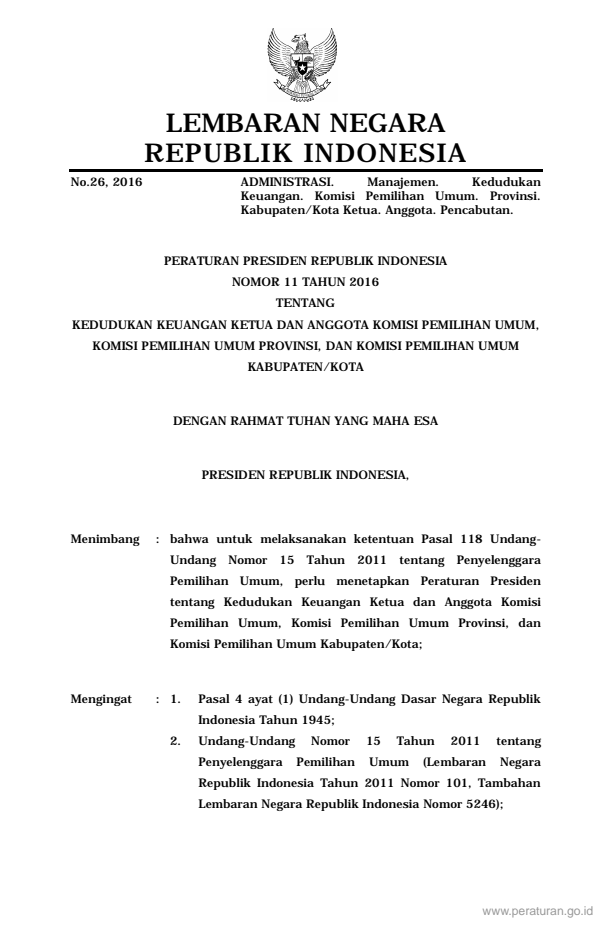 LEMBARAN NEGARA
REPUBLIK INDONESIA

No.26, 2016

ADMINISTRASI. Manajemen. Kedudukan Keuangan. Komisi Pemilihan Umum. Provinsi. Kabupaten/Kota Ketua. Anggota. Pencabutan.

PERATURAN PRESIDEN REPUBLIK INDONESIA
NOMOR 11 TAHUN 2016
TENTANG
KEDUDUKAN KEUANGAN KETUA DAN ANGGOTA KOMISI PEMILIHAN UMUM, KOMISI PEMILIHAN UMUM PROVINSI, DAN KOMISI PEMILIHAN UMUM KABUPATEN/KOTA

DENGAN RAHMAT TUHAN YANG MAHA ESA

PRESIDEN REPUBLIK INDONESIA,

Menimbang : bahwa untuk melaksanakan ketentuan Pasal 118 Undang-Undang Nomor 15 Tahun 2011 tentang Penyelenggara Pemilihan Umum, perlu menetapkan Peraturan Presiden tentang Kedudukan Keuangan Ketua dan Anggota Komisi Pemilihan Umum, Komisi Pemilihan Umum Provinsi, dan Komisi Pemilihan Umum Kabupaten/Kota;

Mengingat : 1. Pasal 4 ayat (1) Undang-Undang Dasar Negara Republik Indonesia Tahun 1945;
2. Undang-Undang Nomor 15 Tahun 2011 tentang Penyelenggara Pemilihan Umum (Lembaran Negara Republik Indonesia Tahun 2011 Nomor 101, Tambahan Lembaran Negara Republik Indonesia Nomor 5246);

www.peraturan.go.id